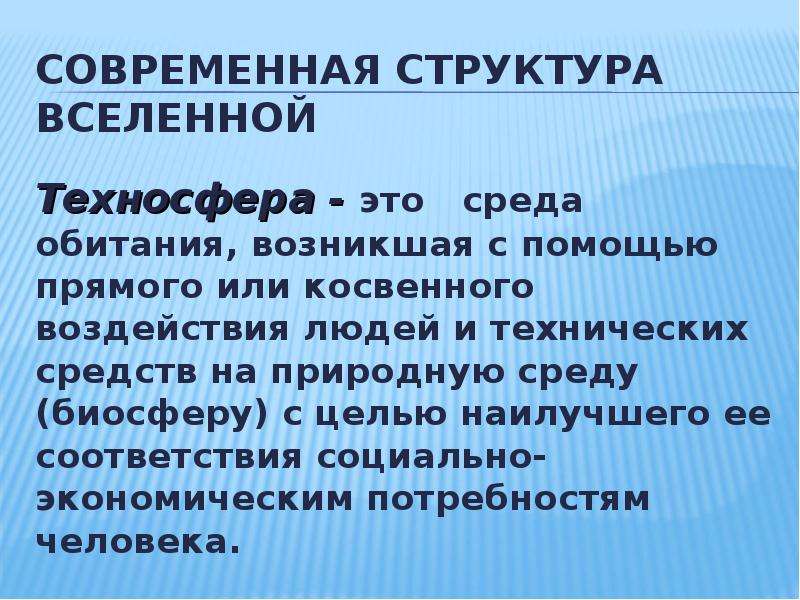 СОВРЕМЕННАЯ СТРУКТУРА ВСЕЛЕННОЙ

Техносфера - это среда обитания, возникшая с помощью прямого или косвенного воздействия людей и технических средств на природную среду (биосферу) с целью наилучшего ее соответствия социально-экономическим потребностям человека.